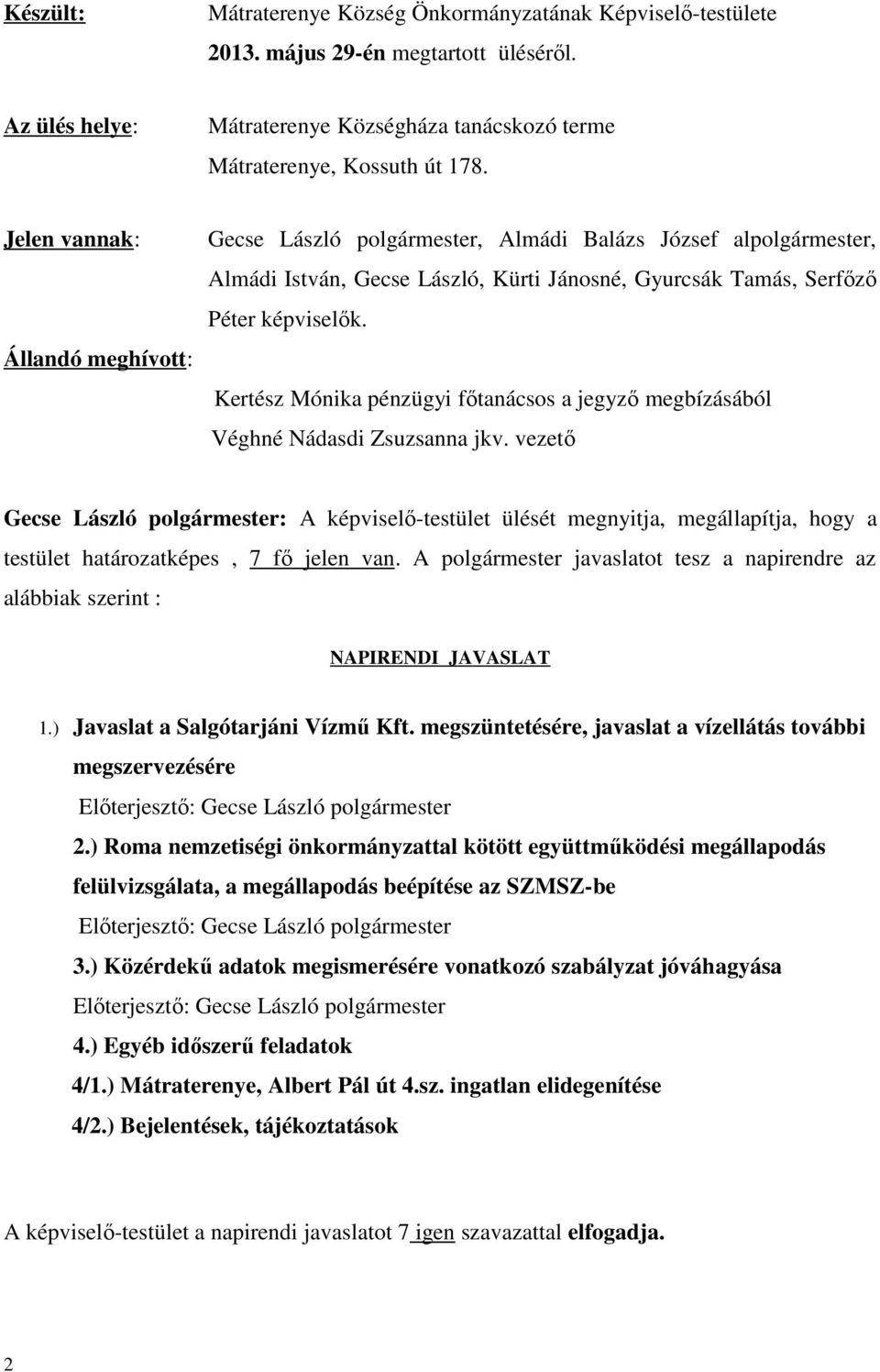 Készült: Mátraterenye Község Önkormányzatának Képviselő-testülete 2013. május 29-én megtartott üléséről.

Az ülés helye: Mátraterenye Községháza tanácskozó terme Mátraterenye, Kossuth út 178.

Jelen vannak: Gecse László polgármester, Almádi Balázs József alpolgármester, Almádi István, Gecse László, Kürti Jánosné, Gyurcsák Tamás, Serfőző Péter képviselők.

Állandó meghívott:

Kertész Mónika pénzügyi főtanácsos a jegyző megbízásából

Véghné Nádasdi Zsuzsanna jkv. vezető

Gecse László polgármester: A képviselő-testület ülését megnyitja, megállapítja, hogy a testület határozatképes , 7 fő jelen van. A polgármester javaslatot tesz a napirendre az alábbiak szerint :

NAPIRENDI JAVASLAT

1.) Javaslat a Salgótarjáni Vízmű Kft. megszüntetésére, javaslat a vízellátás további megszervezésére

Előterjesztő: Gecse László polgármester

2.) Roma nemzetiségi önkormányzattal kötött együttműködési megállapodás felülvizsgálata, a megállapodás beépítése az SZMSZ-be

Előterjesztő: Gecse László polgármester

3.) Közérdekű adatok megismerésére vonatkozó szabályzat jóváhagyása

Előterjesztő: Gecse László polgármester

4.) Egyéb időszerű feladatok

4/1.) Mátraterenye, Albert Pál út 4.sz. ingatlan elidegenítése

4/2.) Bejelentések, tájékoztatások

A képviselő-testület a napirendi javaslatot 7 igen szavazattal elfogadja.

2